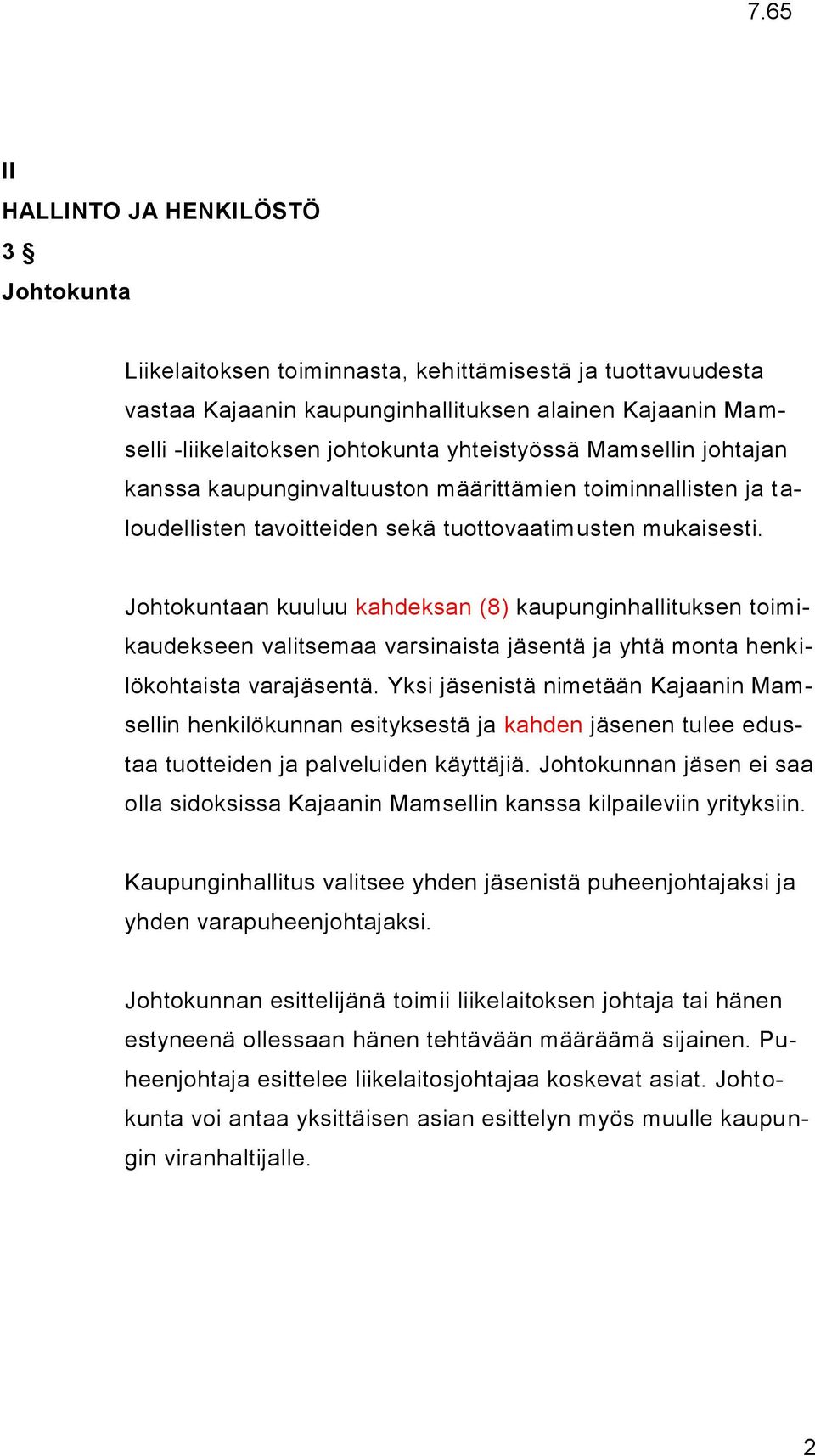 7.65

II
HALLINTO JA HENKILÖSTÖ
3 §
Johtokunta

Liikelaitoksen toiminnasta, kehittämisestä ja tuottavuudesta vastaa Kajaanin kaupunginhallituksen alainen Kajaanin Mamselli -liikelaitoksen johtokunta yhteistyössä Mamsellin johtajan kanssa kaupunginvaltuuston määrittämien toiminnallisten ja taloudellisten tavoitteiden sekä tuottovaatimusten mukaisesti.

Johtokuntaan kuuluu kahdeksan (8) kaupunginhallituksen toimikaudekseen valitsemaa varsinaista jäsentä ja yhtä monta henkilökohtaista varajäsentä. Yksi jäsenistä nimetään Kajaanin Mamsellin henkilökunnan esityksestä ja kahden jäsenen tulee edustaa tuotteiden ja palveluiden käyttäjiä. Johtokunnan jäsen ei saa olla sidoksissa Kajaanin Mamsellin kanssa kilpaileviin yrityksiin.

Kaupunginhallitus valitsee yhden jäsenistä puheenjohtajaksi ja yhden varapuheenjohtajaksi.

Johtokunnan esittelijänä toimii liikelaitoksen johtaja tai hänen estyneenä ollessaan hänen tehtävään määräämä sijainen. Puheenjohtaja esittelee liikelaitosjohtajaa koskevat asiat. Johtokunta voi antaa yksittäisen asian esittelyn myös muulle kaupungin viranhaltijalle.

2